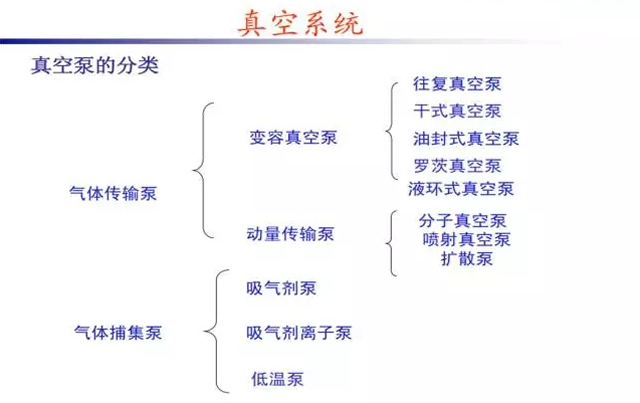 真空系统

真空泵的分类

气体传输泵

变容真空泵

往复真空泵
干式真空泵
油封式真空泵
罗茨真空泵
液环式真空泵

动量传输泵

分子真空泵
喷射真空泵
扩散泵

气体捕集泵

吸气剂泵
吸气剂离子泵
低温泵